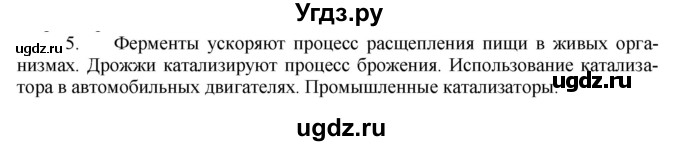 Угдз.ру

ugdz.ru 5. Ферменты ускоряют процесс расщепления пищи в живых организмах. Дрожжи катализируют процесс брожения. Использование катализатора в автомобильных двигателях. Промышленные катализаторы. ugdz.ru

ugdz.ru